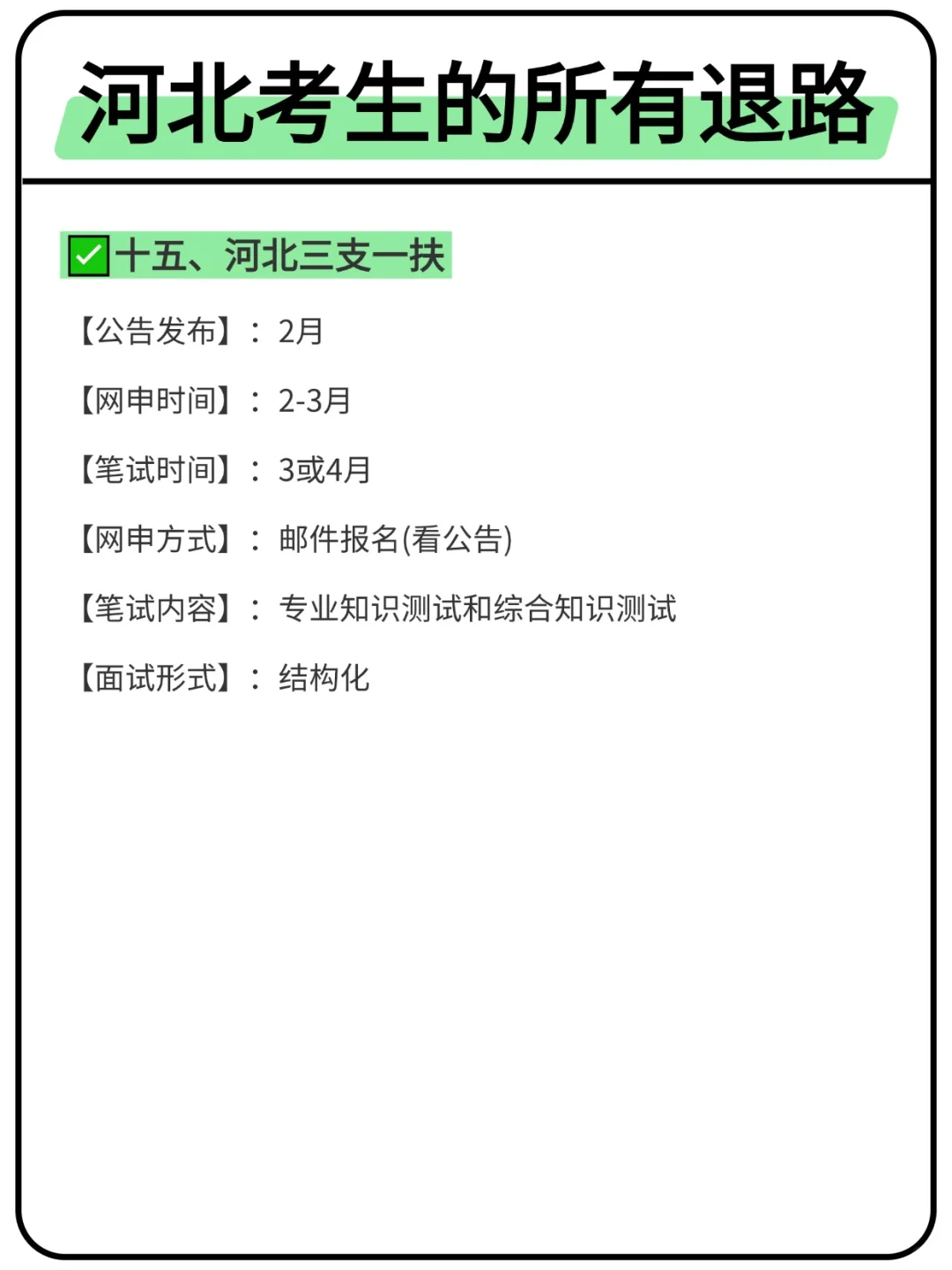 河北考生的所有退路

✅十五、河北三支一扶

【公告发布】：2月

【网申时间】：2-3月

【笔试时间】：3或4月

【网申方式】：邮件报名(看公告)

【笔试内容】：专业知识测试和综合知识测试

【面试形式】：结构化